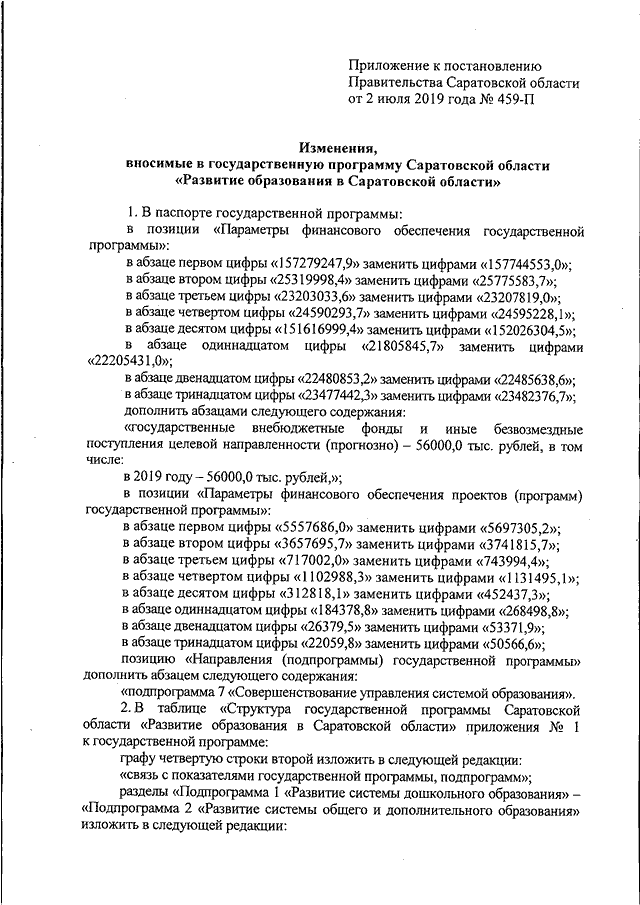 Приложение к постановлению
Правительства Саратовской области
от 2 июля 2019 года № 459-П

Изменения,
вносимые в государственную программу Саратовской области
«Развитие образования в Саратовской области»

1. В паспорте государственной программы:
в позиции «Параметры финансового обеспечения государственной программы»:
в абзаце первом цифры «157279247,9» заменить цифрами «157744553,0»;
в абзаце втором цифры «25319998,4» заменить цифрами «25775583,7»;
в абзаце третьем цифры «23203033,6» заменить цифрами «23207819,0»;
в абзаце четвертом цифры «24590293,7» заменить цифрами «24595228,1»;
в абзаце десятом цифры «151616999,4» заменить цифрами «152026304,5»;
в абзаце одиннадцатом цифры «21805845,7» заменить цифрами «22205431,0»;
в абзаце двенадцатом цифры «22480853,2» заменить цифрами «22485638,6»;
в абзаце тринадцатом цифры «23477442,3» заменить цифрами «23482376,7»;
дополнить абзацами следующего содержания:
«государственные внебюджетные фонды и иные безвозмездные поступления целевой направленности (прогнозно) – 56000,0 тыс. рублей, в том числе:
в 2019 году – 56000,0 тыс. рублей,»;
в позиции «Параметры финансового обеспечения проектов (программ) государственной программы»:
в абзаце первом цифры «5557686,0» заменить цифрами «5697305,2»;
в абзаце втором цифры «3657695,7» заменить цифрами «3741815,7»;
в абзаце третьем цифры «717002,0» заменить цифрами «743994,4»;
в абзаце четвертом цифры «1102988,3» заменить цифрами «1131495,1»;
в абзаце десятом цифры «312818,1» заменить цифрами «452437,3»;
в абзаце одиннадцатом цифры «184378,8» заменить цифрами «268498,8»;
в абзаце двенадцатом цифры «26379,5» заменить цифрами «53371,9»;
в абзаце тринадцатом цифры «22059,8» заменить цифрами «50566,6»;
позицию «Направления (подпрограммы) государственной программы» дополнить абзацем следующего содержания:
«подпрограмма 7 «Совершенствование управления системой образования».
2. В таблице «Структура государственной программы Саратовской области «Развитие образования в Саратовской области» приложения № 1 к государственной программе:
графу четвертую строки второй изложить в следующей редакции:
«связь с показателями государственной программы, подпрограмм»;
разделы «Подпрограмма 1 «Развитие системы дошкольного образования» – «Подпрограмма 2 «Развитие системы общего и дополнительного образования» изложить в следующей редакции: